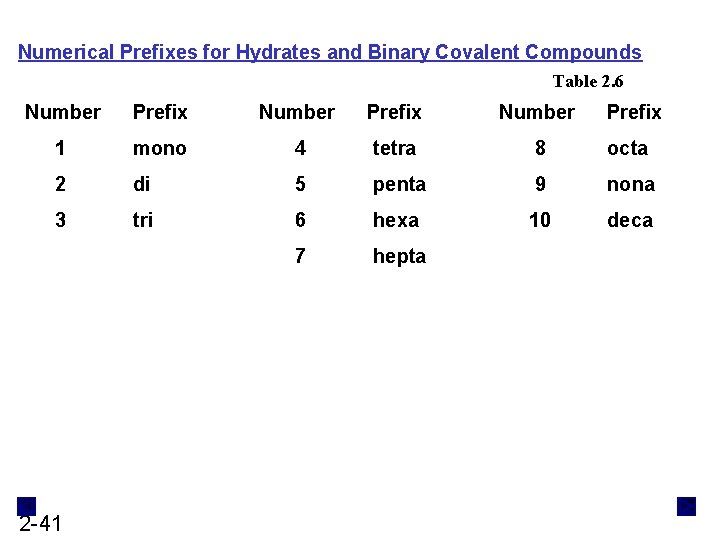 Numerical Prefixes for Hydrates and Binary Covalent Compounds

Table 2.6

| Number | Prefix | Number | Prefix | Number | Prefix |
|---|---|---|---|---|---|
| 1 | mono | 4 | tetra | 8 | octa |
| 2 | di | 5 | penta | 9 | nona |
| 3 | tri | 6 | hexa | 10 | deca |
| | | 7 | hepta | | |

2-41